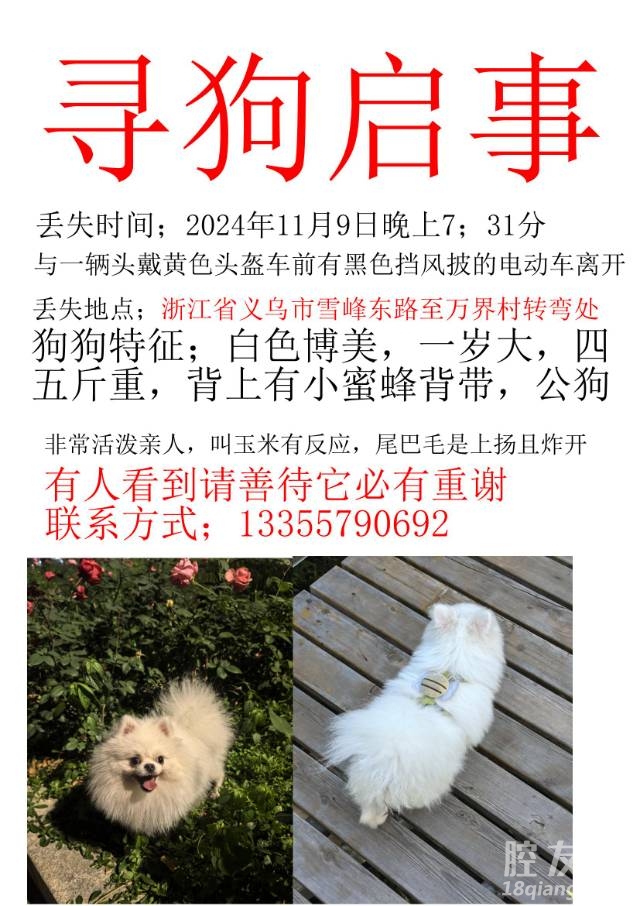 寻狗启事

丢失时间；2024年11月9日晚上7；31分

与一辆头戴黄色头盔车前有黑色挡风披的电动车离开

丢失地点；浙江省义乌市雪峰东路至万界村转弯处

狗狗特征；白色博美，一岁大，四五斤重，背上有小蜜蜂背带，公狗

非常活泼亲人，叫玉米有反应，尾巴毛是上扬且炸开

有人看到请善待它必有重谢

联系方式；13355790692

腔友
18qiang